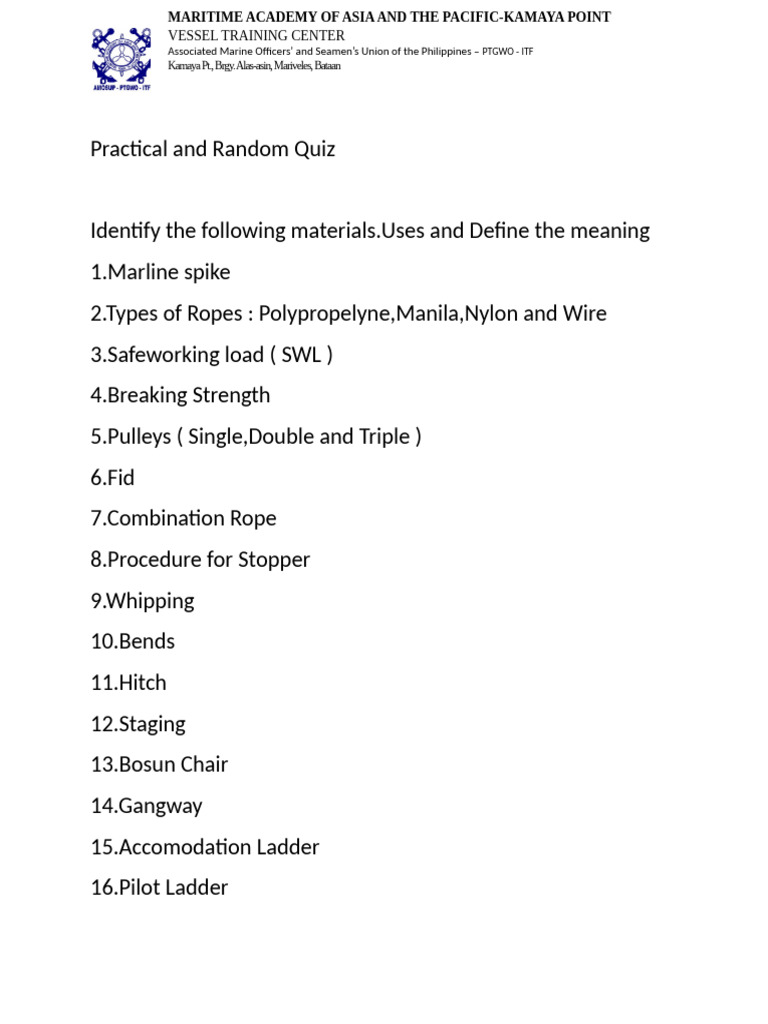 AMOSUP - PTGWO - ITF

MARITIME ACADEMY OF ASIA AND THE PACIFIC-KAMAYA POINT
VESSEL TRAINING CENTER
Associated Marine Officers' and Seamen's Union of the Philippines – PTGWO - ITF
Kamaya Pt., Brgy. Alas-asin, Mariveles, Bataan

Practical and Random Quiz

Identify the following materials.Uses and Define the meaning

1.Marline spike

2.Types of Ropes : Polypropelyne,Manila,Nylon and Wire

3.Safeworking load ( SWL )

4.Breaking Strength

5.Pulleys ( Single,Double and Triple )

6.Fid

7.Combination Rope

8.Procedure for Stopper

9.Whipping

10.Bends

11.Hitch

12.Staging

13.Bosun Chair

14.Gangway

15.Accomodation Ladder

16.Pilot Ladder